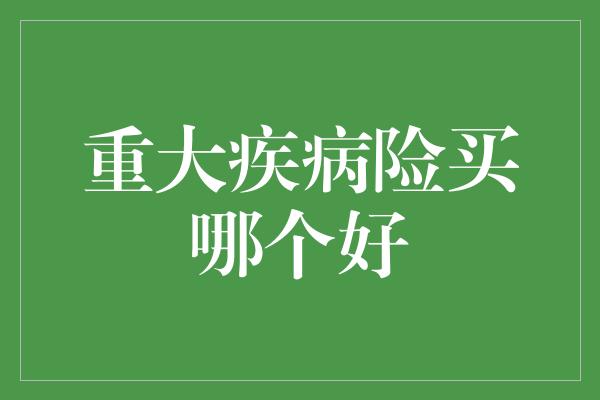 重大疾病险买哪个好